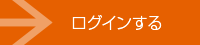 ログインする